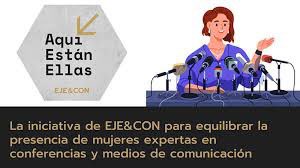 Aquí Están Ellas

EJE&CON

La iniciativa de EJE&CON para equilibrar la presencia de mujeres expertas en conferencias y medios de comunicación